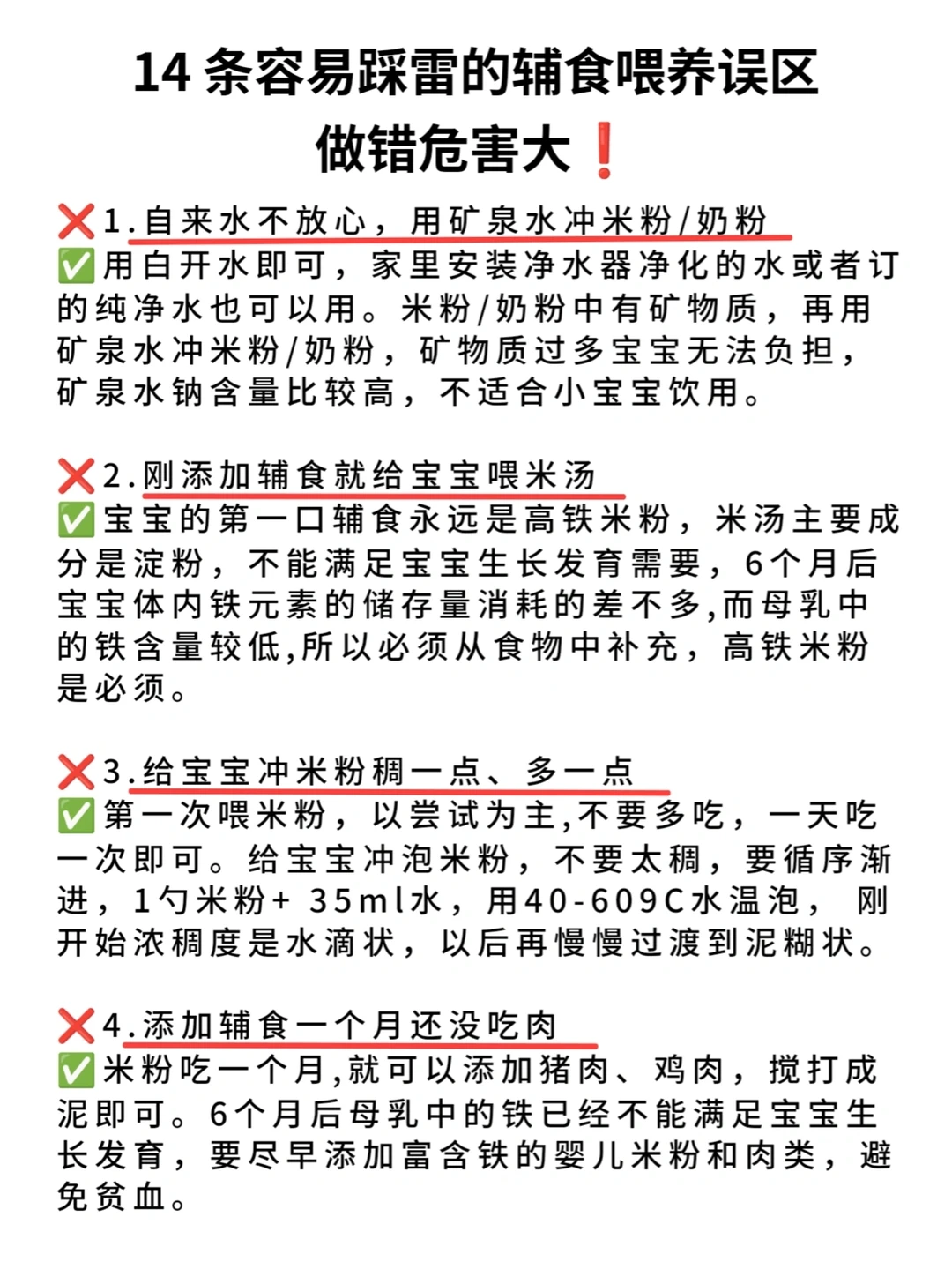 14 条容易踩雷的辅食喂养误区
做错危害大❗

❌1.自来水不放心，用矿泉水冲米粉/奶粉
✅用白开水即可，家里安装净水器净化的水或者订的纯净水也可以用。米粉/奶粉中有矿物质，再用矿泉水冲米粉/奶粉，矿物质过多宝宝无法负担，矿泉水钠含量比较高，不适合小宝宝饮用。

❌2.刚添加辅食就给宝宝喂米汤
✅宝宝的第一口辅食永远是高铁米粉，米汤主要成分是淀粉，不能满足宝宝生长发育需要，6个月后宝宝体内铁元素的储存量消耗的差不多,而母乳中的铁含量较低,所以必须从食物中补充，高铁米粉是必须。

❌3.给宝宝冲米粉稠一点、多一点
✅第一次喂米粉，以尝试为主,不要多吃，一天吃一次即可。给宝宝冲泡米粉，不要太稠，要循序渐进，1勺米粉+ 35ml水，用40-609C水温泡， 刚开始浓稠度是水滴状，以后再慢慢过渡到泥糊状。

❌4.添加辅食一个月还没吃肉
✅米粉吃一个月,就可以添加猪肉、鸡肉，搅打成泥即可。6个月后母乳中的铁已经不能满足宝宝生长发育，要尽早添加富含铁的婴儿米粉和肉类，避免贫血。